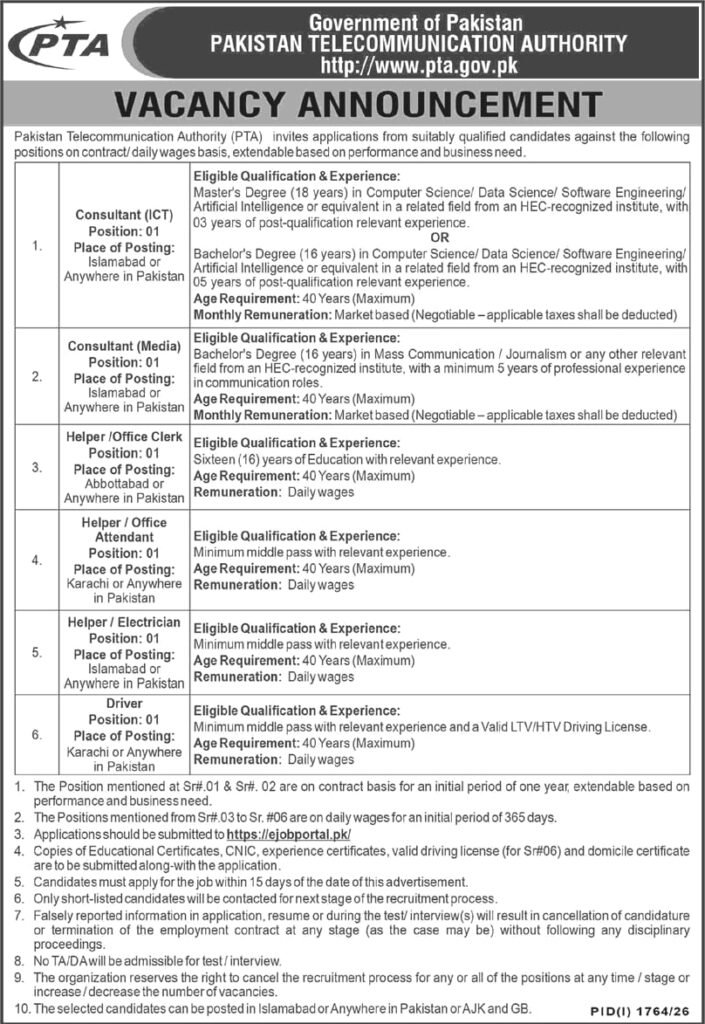 PTA

Government of Pakistan
PAKISTAN TELECOMMUNICATION AUTHORITY
http://www.pta.gov.pk

VACANCY ANNOUNCEMENT

Pakistan Telecommunication Authority (PTA) invites applications from suitably qualified candidates against the following positions on contract/ daily wages basis, extendable based on performance and business need.

| | | |
|---|---|---|
| 1. | Consultant (ICT) Position: 01 Place of Posting: Islamabad or Anywhere in Pakistan | Eligible Qualification & Experience: Master's Degree (18 years) in Computer Science/ Data Science/ Software Engineering/ Artificial Intelligence or equivalent in a related field from an HEC-recognized institute, with 03 years of post-qualification relevant experience. OR Bachelor's Degree (16 years) in Computer Science/ Data Science/ Software Engineering/ Artificial Intelligence or equivalent in a related field from an HEC-recognized institute, with 05 years of post-qualification relevant experience. Age Requirement: 40 Years (Maximum) Monthly Remuneration: Market based (Negotiable – applicable taxes shall be deducted) |
| 2. | Consultant (Media) Position: 01 Place of Posting: Islamabad or Anywhere in Pakistan | Eligible Qualification & Experience: Bachelor's Degree (16 years) in Mass Communication / Journalism or any other relevant field from an HEC-recognized institute, with a minimum 5 years of professional experience in communication roles. Age Requirement: 40 Years (Maximum) Monthly Remuneration: Market based (Negotiable – applicable taxes shall be deducted) |
| 3. | Helper /Office Clerk Position: 01 Place of Posting: Abbottabad or Anywhere in Pakistan | Eligible Qualification & Experience: Sixteen (16) years of Education with relevant experience. Age Requirement: 40 Years (Maximum) Remuneration: Daily wages |
| 4. | Helper / Office Attendant Position: 01 Place of Posting: Karachi or Anywhere in Pakistan | Eligible Qualification & Experience: Minimum middle pass with relevant experience. Age Requirement: 40 Years (Maximum) Remuneration: Daily wages |
| 5. | Helper / Electrician Position: 01 Place of Posting: Islamabad or Anywhere in Pakistan | Eligible Qualification & Experience: Minimum middle pass with relevant experience. Age Requirement: 40 Years (Maximum) Remuneration: Daily wages |
| 6. | Driver Position: 01 Place of Posting: Karachi or Anywhere in Pakistan | Eligible Qualification & Experience: Minimum middle pass with relevant experience and a Valid LTV/HTV Driving License. Age Requirement: 40 Years (Maximum) Remuneration: Daily wages |

1. The Position mentioned at Sr#.01 & Sr#. 02 are on contract basis for an initial period of one year, extendable based on performance and business need.
2. The Positions mentioned from Sr#.03 to Sr. #06 are on daily wages for an initial period of 365 days.
3. Applications should be submitted to https://ejobportal.pk/
4. Copies of Educational Certificates, CNIC, experience certificates, valid driving license (for Sr#06) and domicile certificate are to be submitted along-with the application.
5. Candidates must apply for the job within 15 days of the date of this advertisement.
6. Only short-listed candidates will be contacted for next stage of the recruitment process.
7. Falsely reported information in application, resume or during the test/ interview(s) will result in cancellation of candidature or termination of the employment contract at any stage (as the case may be) without following any disciplinary proceedings.
8. No TA/DA will be admissible for test / interview.
9. The organization reserves the right to cancel the recruitment process for any or all of the positions at any time / stage or increase / decrease the number of vacancies.
10. The selected candidates can be posted in Islamabad or Anywhere in Pakistan or AJK and GB.

PID(I) 1764/26